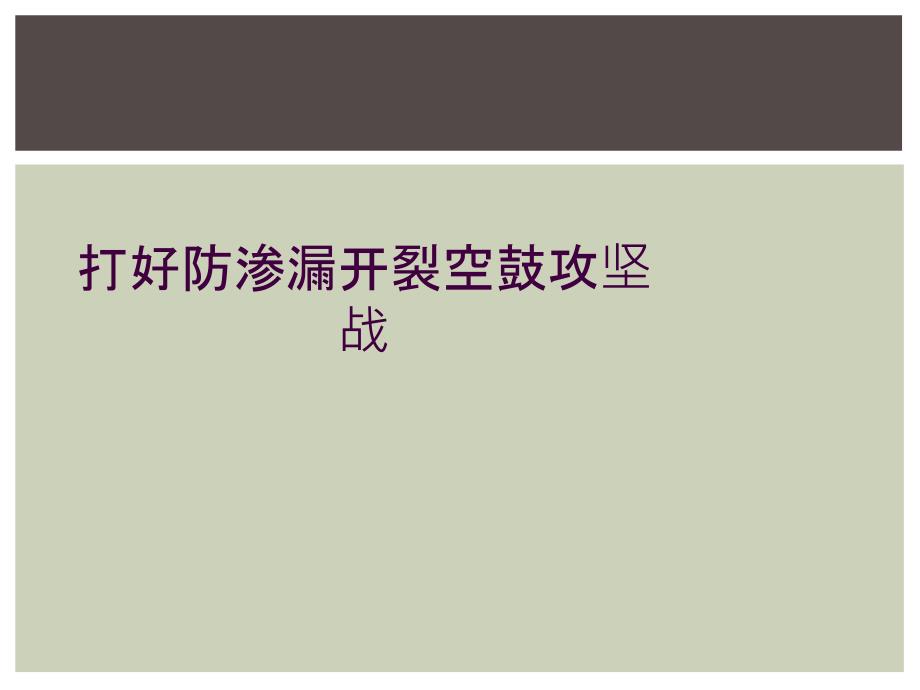 打好防渗漏开裂空鼓攻坚战